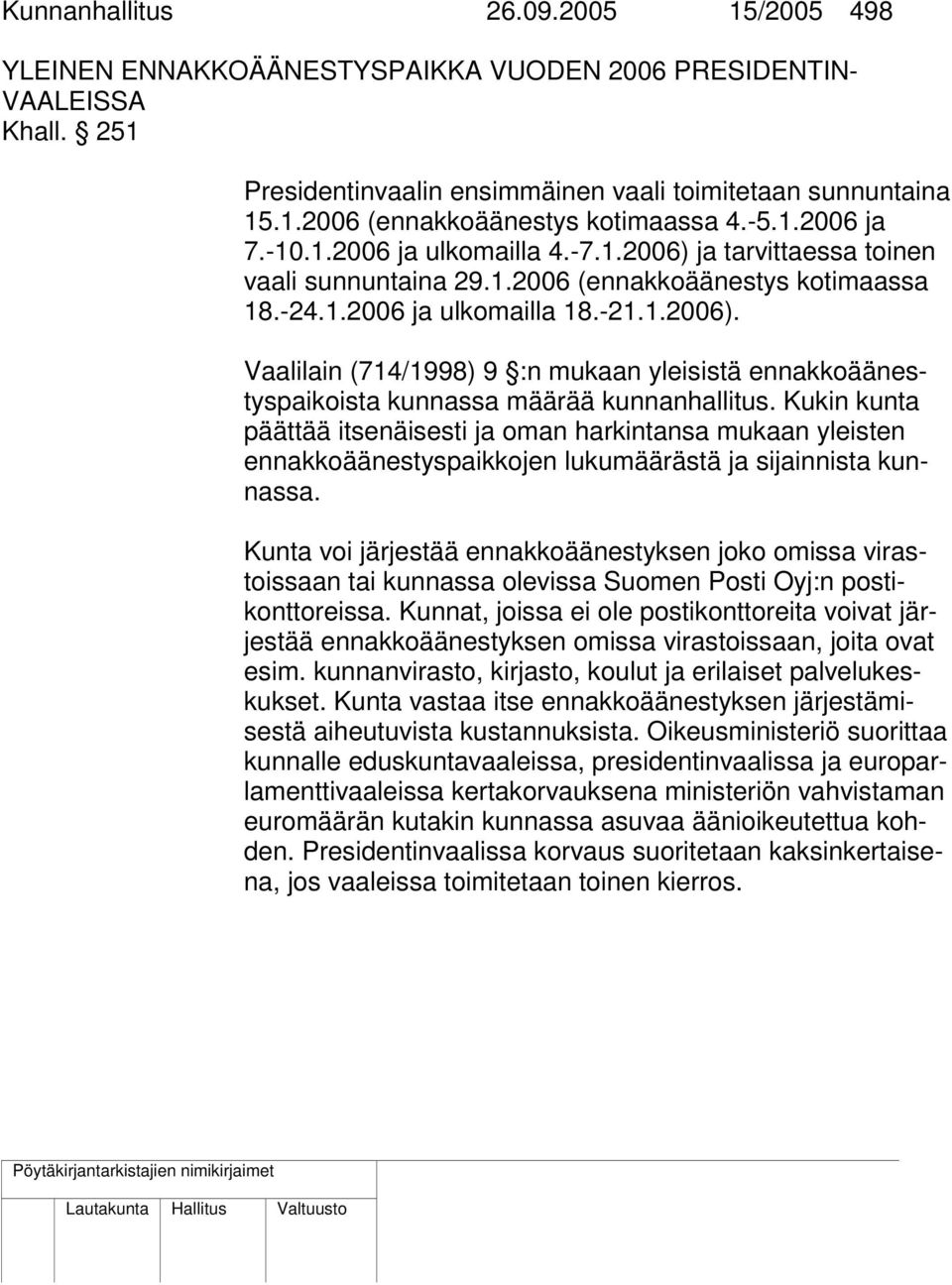 Kunnanhallitus 26.09.2005 15/2005 498

YLEINEN ENNAKKOÄÄNESTYSPAIKKA VUODEN 2006 PRESIDENTINVAALEISSA

Khall. § 251

Presidentinvaalin ensimmäinen vaali toimitetaan sunnuntaina 15.1.2006 (ennakkoäänestys kotimaassa 4.-5.1.2006 ja 7.-10.1.2006 ja ulkomailla 4.-7.1.2006) ja tarvittaessa toinen vaali sunnuntaina 29.1.2006 (ennakkoäänestys kotimaassa 18.-24.1.2006 ja ulkomailla 18.-21.1.2006).

Vaalilain (714/1998) 9 §:n mukaan yleisistä ennakkoäänestyspaikoista kunnassa määrää kunnanhallitus. Kukin kunta päättää itsenäisesti ja oman harkintansa mukaan yleisten ennakkoäänestyspaikkojen lukumäärästä ja sijainnista kunnassa.

Kunta voi järjestää ennakkoäänestyksen joko omissa virastoissaan tai kunnassa olevissa Suomen Posti Oyj:n postikonttoreissa. Kunnat, joissa ei ole postikonttoreita voivat järjestää ennakkoäänestyksen omissa virastoissaan, joita ovat esim. kunnanvirasto, kirjasto, koulut ja erilaiset palvelukeskukset. Kunta vastaa itse ennakkoäänestyksen järjestämisestä aiheutuvista kustannuksista. Oikeusministeriö suorittaa kunnalle eduskuntavaaleissa, presidentinvaalissa ja europarlamenttivaaleissa kertakorvauksena ministeriön vahvistaman euromäärän kutakin kunnassa asuvaa äänioikeutettua kohden. Presidentinvaalissa korvaus suoritetaan kaksinkertaisena, jos vaaleissa toimitetaan toinen kierros.

Pöytäkirjantarkistajien nimikirjaimet

Lautakunta Hallitus Valtuusto